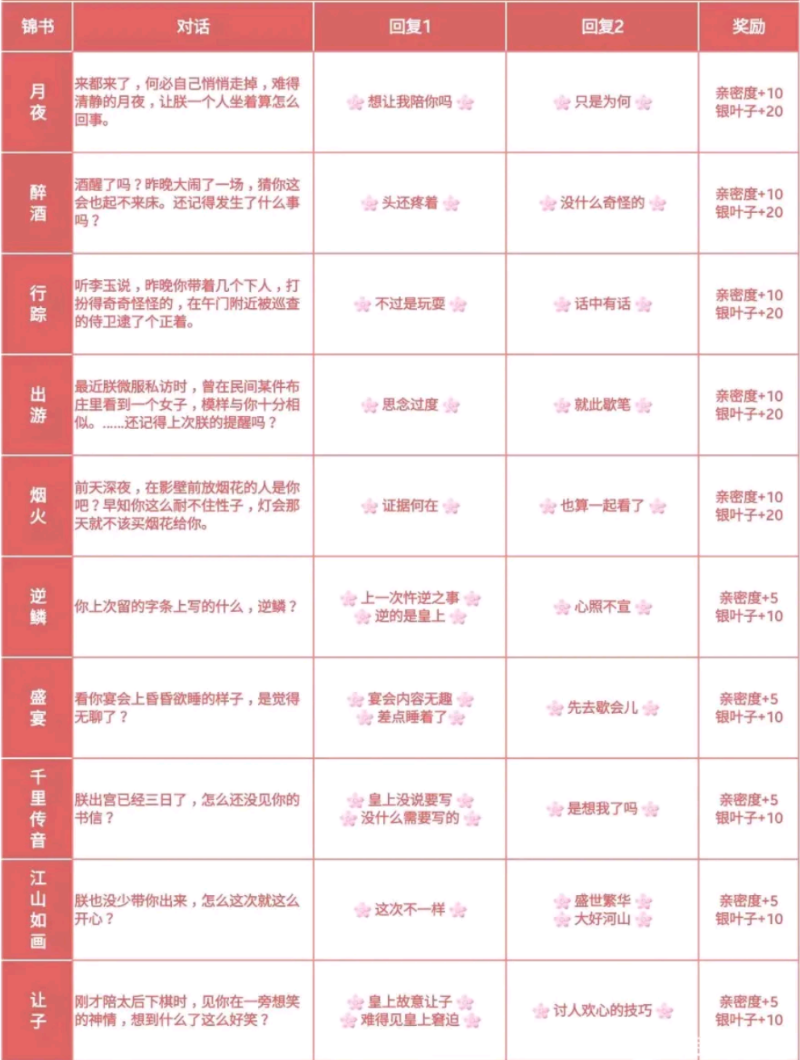 | 锦书 | 对话 | 回复1 | 回复2 | 奖励 |
|---|---|---|---|---|
| 月夜 | 来都来了，何必自己悄悄走掉，难得清静的月夜，让朕一个人坐着算怎么回事。 | 想让我陪你吗 | 只是为何 | 亲密度+10 银叶子+20 |
| 醉酒 | 酒醒了吗？昨晚大闹了一场，猜你这会也起不来床。还记得发生了什么事吗？ | 头还疼着 | 没什么奇怪的 | 亲密度+10 银叶子+20 |
| 行踪 | 听李玉说，昨晚你带着几个下人，打扮得奇奇怪怪的，在午门附近被巡查的侍卫逮了个正着。 | 不过是玩耍 | 话中有话 | 亲密度+10 银叶子+20 |
| 出游 | 最近朕微服私访时，曾在民间某件布庄里看到一个女子，模样与你十分相似。……还记得上次朕的提醒吗？ | 思念过度 | 就此歇笔 | 亲密度+10 银叶子+20 |
| 烟火 | 前天深夜，在影壁前放烟花的人是你吧？早知你这么耐不住性子，灯会那天就不该买烟花给你。 | 证据何在 | 也算一起看了 | 亲密度+10 银叶子+20 |
| 逆鳞 | 你上次留的字条上写的什么，逆鳞？ | 上一次忤逆之事 逆的是皇上 | 心照不宣 | 亲密度+5 银叶子+10 |
| 盛宴 | 看你宴会上昏昏欲睡的样子，是觉得无聊了？ | 宴会内容无趣 差点睡着了 | 先去歇会儿 | 亲密度+5 银叶子+10 |
| 千里传音 | 朕出宫已经三日了，怎么还没见你的书信？ | 皇上没说要写 没什么需要写的 | 是想我了吗 | 亲密度+5 银叶子+10 |
| 江山如画 | 朕也没少带你出来，怎么这次就这么开心？ | 这次不一样 | 盛世繁华 大好河山 | 亲密度+5 银叶子+10 |
| 让子 | 刚才陪太后下棋时，见你在一旁想笑的神情，想到什么了这么好笑？ | 皇上故意让子 难得见皇上窘迫 | 讨人欢心的技巧 | 亲密度+5 银叶子+10 |